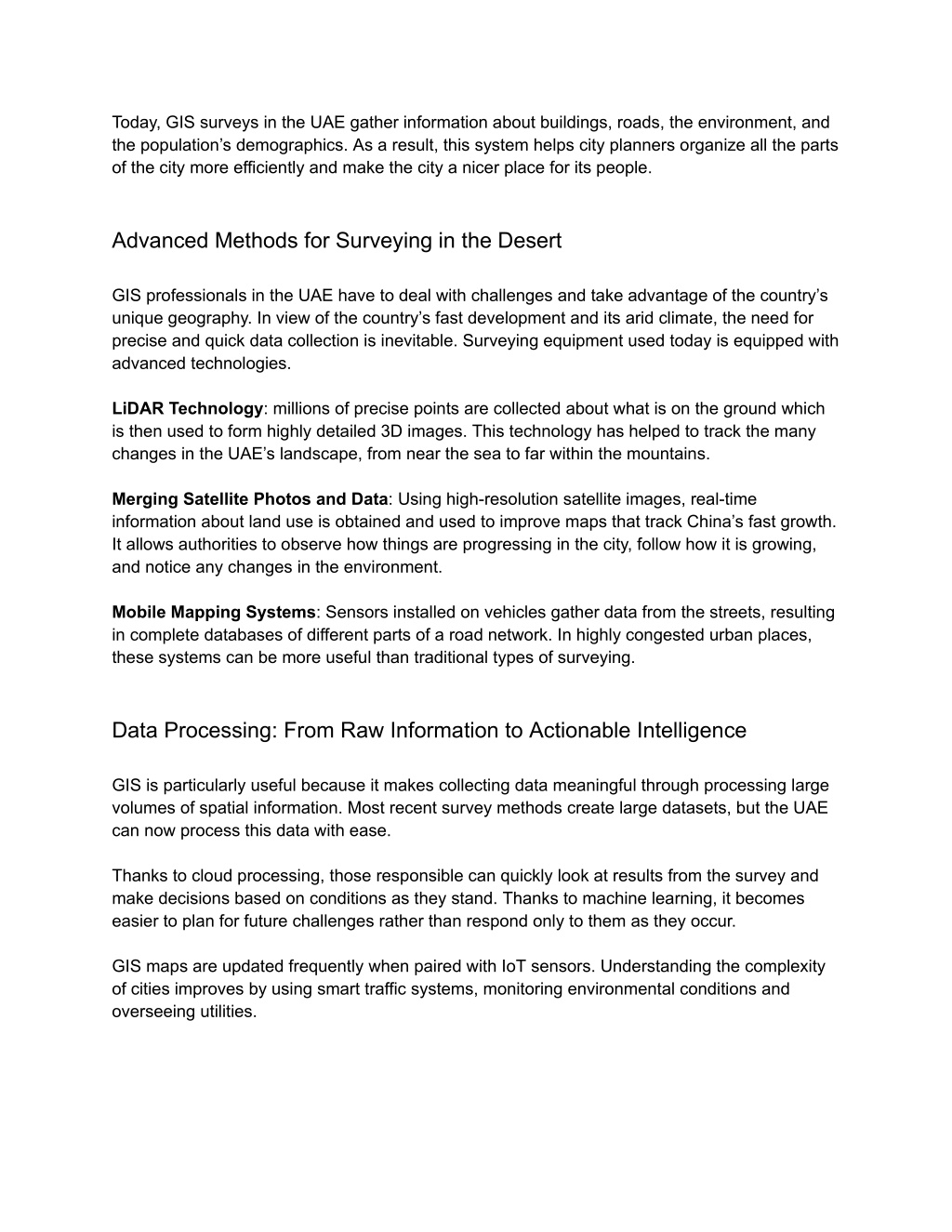 Today, GIS surveys in the UAE gather information about buildings, roads, the environment, and the population’s demographics. As a result, this system helps city planners organize all the parts of the city more efficiently and make the city a nicer place for its people.

Advanced Methods for Surveying in the Desert

GIS professionals in the UAE have to deal with challenges and take advantage of the country’s unique geography. In view of the country’s fast development and its arid climate, the need for precise and quick data collection is inevitable. Surveying equipment used today is equipped with advanced technologies.

LiDAR Technology: millions of precise points are collected about what is on the ground which is then used to form highly detailed 3D images. This technology has helped to track the many changes in the UAE’s landscape, from near the sea to far within the mountains.

Merging Satellite Photos and Data: Using high-resolution satellite images, real-time information about land use is obtained and used to improve maps that track China’s fast growth. It allows authorities to observe how things are progressing in the city, follow how it is growing, and notice any changes in the environment.

Mobile Mapping Systems: Sensors installed on vehicles gather data from the streets, resulting in complete databases of different parts of a road network. In highly congested urban places, these systems can be more useful than traditional types of surveying.

Data Processing: From Raw Information to Actionable Intelligence

GIS is particularly useful because it makes collecting data meaningful through processing large volumes of spatial information. Most recent survey methods create large datasets, but the UAE can now process this data with ease.

Thanks to cloud processing, those responsible can quickly look at results from the survey and make decisions based on conditions as they stand. Thanks to machine learning, it becomes easier to plan for future challenges rather than respond only to them as they occur.

GIS maps are updated frequently when paired with IoT sensors. Understanding the complexity of cities improves by using smart traffic systems, monitoring environmental conditions and overseeing utilities.